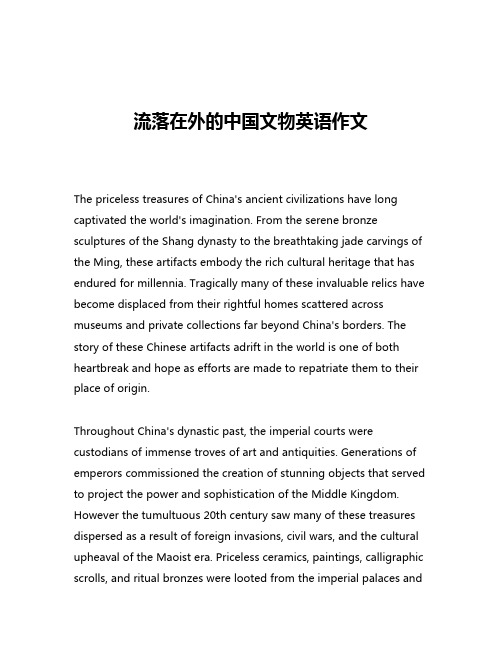 流落在外的中国文物英语作文

The priceless treasures of China's ancient civilizations have long captivated the world's imagination. From the serene bronze sculptures of the Shang dynasty to the breathtaking jade carvings of the Ming, these artifacts embody the rich cultural heritage that has endured for millennia. Tragically many of these invaluable relics have become displaced from their rightful homes scattered across museums and private collections far beyond China's borders. The story of these Chinese artifacts adrift in the world is one of both heartbreak and hope as efforts are made to repatriate them to their place of origin.

Throughout China's dynastic past, the imperial courts were custodians of immense troves of art and antiquities. Generations of emperors commissioned the creation of stunning objects that served to project the power and sophistication of the Middle Kingdom. However the tumultuous 20th century saw many of these treasures dispersed as a result of foreign invasions, civil wars, and the cultural upheaval of the Maoist era. Priceless ceramics, paintings, calligraphic scrolls, and ritual bronzes were looted from the imperial palaces and